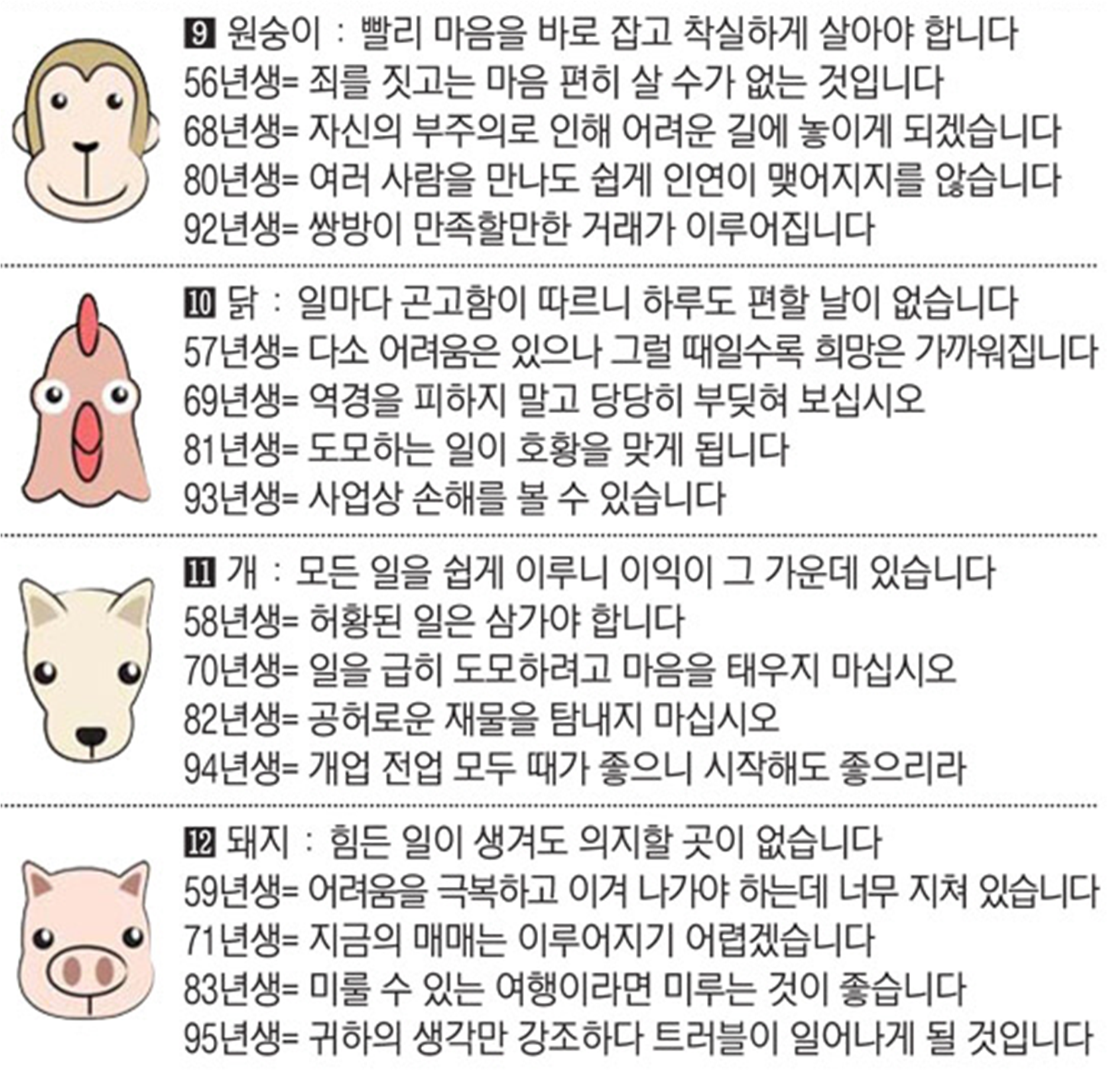 9 원숭이 : 빨리 마음을 바로 잡고 착실하게 살아야 합니다
56년생= 죄를 짓고는 마음 편히 살 수가 없는 것입니다
68년생= 자신의 부주의로 인해 어려운 길에 놓이게 되겠습니다
80년생= 여러 사람을 만나도 쉽게 인연이 맺어지지를 않습니다
92년생= 쌍방이 만족할만한 거래가 이루어집니다

10 닭 : 일마다 곤고함이 따르니 하루도 편할 날이 없습니다
57년생= 다소 어려움은 있으나 그럴 때일수록 희망은 가까워집니다
69년생= 역경을 피하지 말고 당당히 부딪혀 보십시오
81년생= 도모하는 일이 호황을 맞게 됩니다
93년생= 사업상 손해를 볼 수 있습니다

11 개 : 모든 일을 쉽게 이루니 이익이 그 가운데 있습니다
58년생= 허황된 일은 삼가야 합니다
70년생= 일을 급히 도모하려고 마음을 태우지 마십시오
82년생= 공허로운 재물을 탐내지 마십시오
94년생= 개업 전업 모두 때가 좋으니 시작해도 좋으리라

12 돼지 : 힘든 일이 생겨도 의지할 곳이 없습니다
59년생= 어려움을 극복하고 이겨 나가야 하는데 너무 지쳐 있습니다
71년생= 지금의 매매는 이루어지기 어렵겠습니다
83년생= 미룰 수 있는 여행이라면 미루는 것이 좋습니다
95년생= 귀하의 생각만 강조하다 트러블이 일어나게 될 것입니다